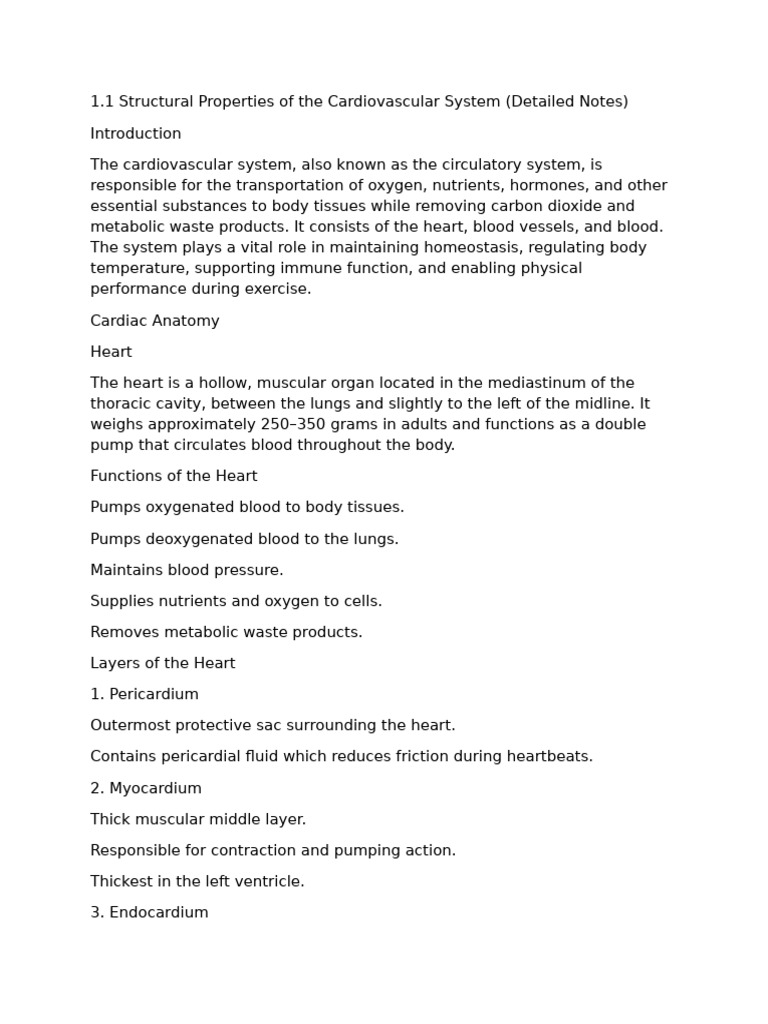 1.1 Structural Properties of the Cardiovascular System (Detailed Notes)

Introduction

The cardiovascular system, also known as the circulatory system, is responsible for the transportation of oxygen, nutrients, hormones, and other essential substances to body tissues while removing carbon dioxide and metabolic waste products. It consists of the heart, blood vessels, and blood. The system plays a vital role in maintaining homeostasis, regulating body temperature, supporting immune function, and enabling physical performance during exercise.

Cardiac Anatomy

Heart

The heart is a hollow, muscular organ located in the mediastinum of the thoracic cavity, between the lungs and slightly to the left of the midline. It weighs approximately 250–350 grams in adults and functions as a double pump that circulates blood throughout the body.

Functions of the Heart

Pumps oxygenated blood to body tissues.

Pumps deoxygenated blood to the lungs.

Maintains blood pressure.

Supplies nutrients and oxygen to cells.

Removes metabolic waste products.

Layers of the Heart

1. Pericardium

Outermost protective sac surrounding the heart.

Contains pericardial fluid which reduces friction during heartbeats.

2. Myocardium

Thick muscular middle layer.

Responsible for contraction and pumping action.

Thickest in the left ventricle.

3. Endocardium